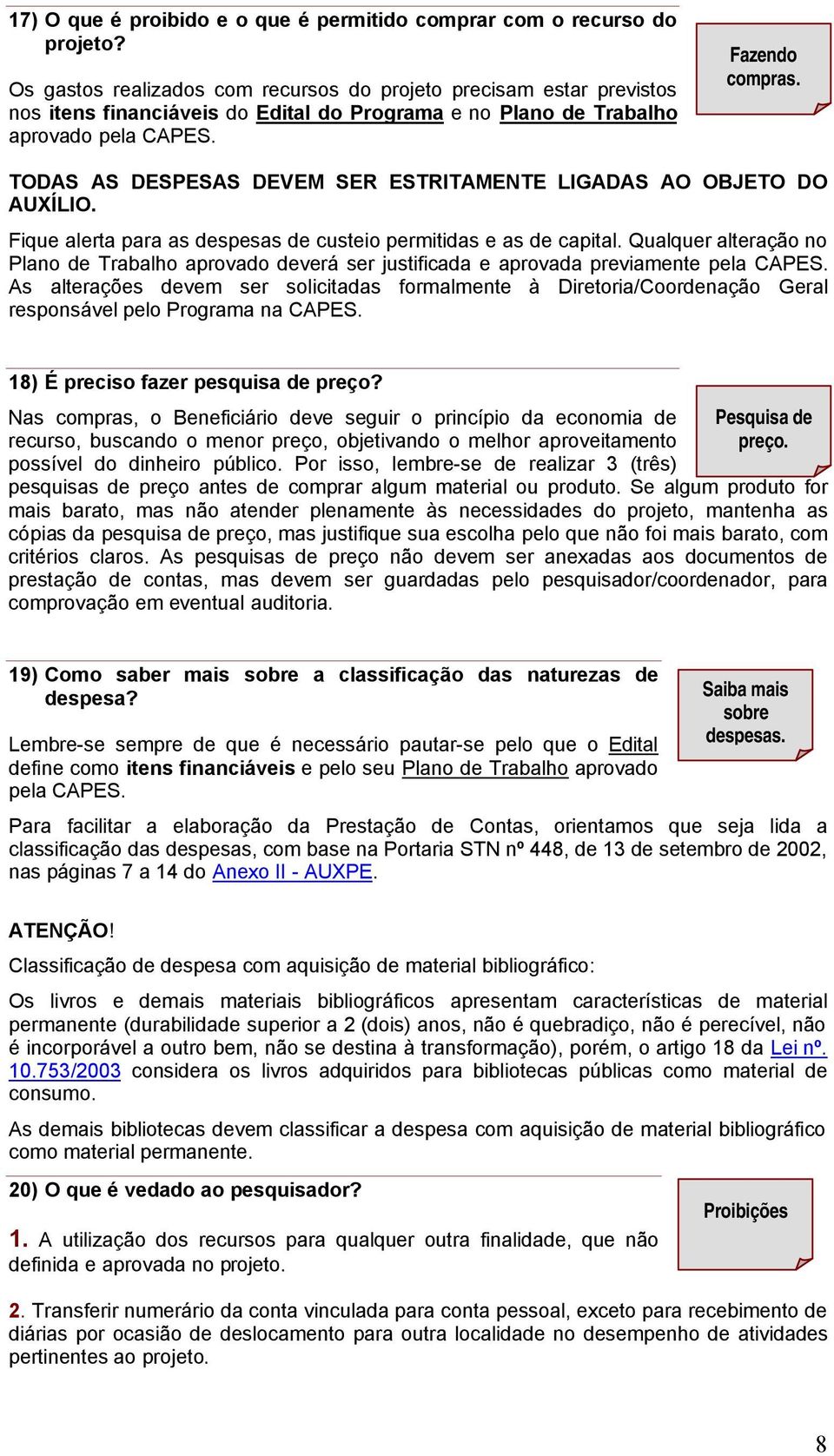 17) O que é proibido e o que é permitido comprar com o recurso do projeto?

Fazendo compras.

Os gastos realizados com recursos do projeto precisam estar previstos nos itens financiáveis do Edital do Programa e no Plano de Trabalho aprovado pela CAPES.

TODAS AS DESPESAS DEVEM SER ESTRITAMENTE LIGADAS AO OBJETO DO AUXÍLIO.

Fique alerta para as despesas de custeio permitidas e as de capital. Qualquer alteração no Plano de Trabalho aprovado deverá ser justificada e aprovada previamente pela CAPES. As alterações devem ser solicitadas formalmente à Diretoria/Coordenação Geral responsável pelo Programa na CAPES.

18) É preciso fazer pesquisa de preço?

Pesquisa de preço.

Nas compras, o Beneficiário deve seguir o princípio da economia de recurso, buscando o menor preço, objetivando o melhor aproveitamento possível do dinheiro público. Por isso, lembre-se de realizar 3 (três) pesquisas de preço antes de comprar algum material ou produto. Se algum produto for mais barato, mas não atender plenamente às necessidades do projeto, mantenha as cópias da pesquisa de preço, mas justifique sua escolha pelo que não foi mais barato, com critérios claros. As pesquisas de preço não devem ser anexadas aos documentos de prestação de contas, mas devem ser guardadas pelo pesquisador/coordenador, para comprovação em eventual auditoria.

19) Como saber mais sobre a classificação das naturezas de despesa?

Saiba mais sobre despesas.

Lembre-se sempre de que é necessário pautar-se pelo que o Edital define como itens financiáveis e pelo seu Plano de Trabalho aprovado pela CAPES.

Para facilitar a elaboração da Prestação de Contas, orientamos que seja lida a classificação das despesas, com base na Portaria STN nº 448, de 13 de setembro de 2002, nas páginas 7 a 14 do Anexo II - AUXPE.

ATENÇÃO!

Classificação de despesa com aquisição de material bibliográfico:

Os livros e demais materiais bibliográficos apresentam características de material permanente (durabilidade superior a 2 (dois) anos, não é quebradiço, não é perecível, não é incorporável a outro bem, não se destina à transformação), porém, o artigo 18 da Lei nº. 10.753/2003 considera os livros adquiridos para bibliotecas públicas como material de consumo.

As demais bibliotecas devem classificar a despesa com aquisição de material bibliográfico como material permanente.

20) O que é vedado ao pesquisador?

Proibições

1. A utilização dos recursos para qualquer outra finalidade, que não definida e aprovada no projeto.

2. Transferir numerário da conta vinculada para conta pessoal, exceto para recebimento de diárias por ocasião de deslocamento para outra localidade no desempenho de atividades pertinentes ao projeto.

8